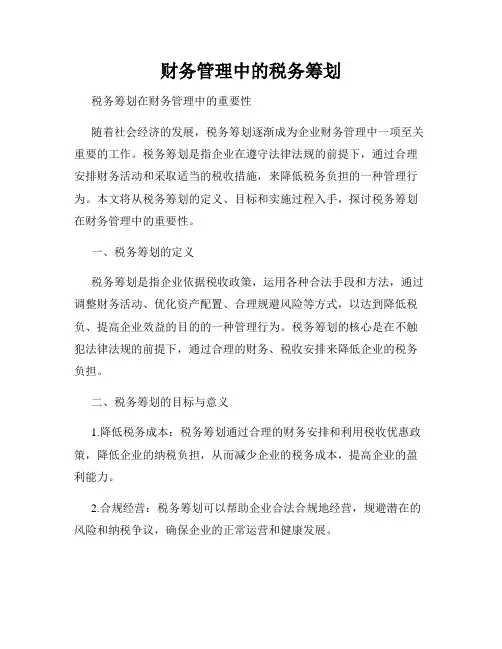 财务管理中的税务筹划

税务筹划在财务管理中的重要性

随着社会经济的发展，税务筹划逐渐成为企业财务管理中一项至关重要的工作。税务筹划是指企业在遵守法律法规的前提下，通过合理安排财务活动和采取适当的税收措施，来降低税务负担的一种管理行为。本文将从税务筹划的定义、目标和实施过程入手，探讨税务筹划在财务管理中的重要性。

一、税务筹划的定义

税务筹划是指企业依据税收政策，运用各种合法手段和方法，通过调整财务活动、优化资产配置、合理规避风险等方式，以达到降低税负、提高企业效益的目的的一种管理行为。税务筹划的核心是在不触犯法律法规的前提下，通过合理的财务、税收安排来降低企业的税务负担。

二、税务筹划的目标与意义

1.降低税务成本：税务筹划通过合理的财务安排和利用税收优惠政策，降低企业的纳税负担，从而减少企业的税务成本，提高企业的盈利能力。

2.合规经营：税务筹划可以帮助企业合法合规地经营，规避潜在的风险和纳税争议，确保企业的正常运营和健康发展。